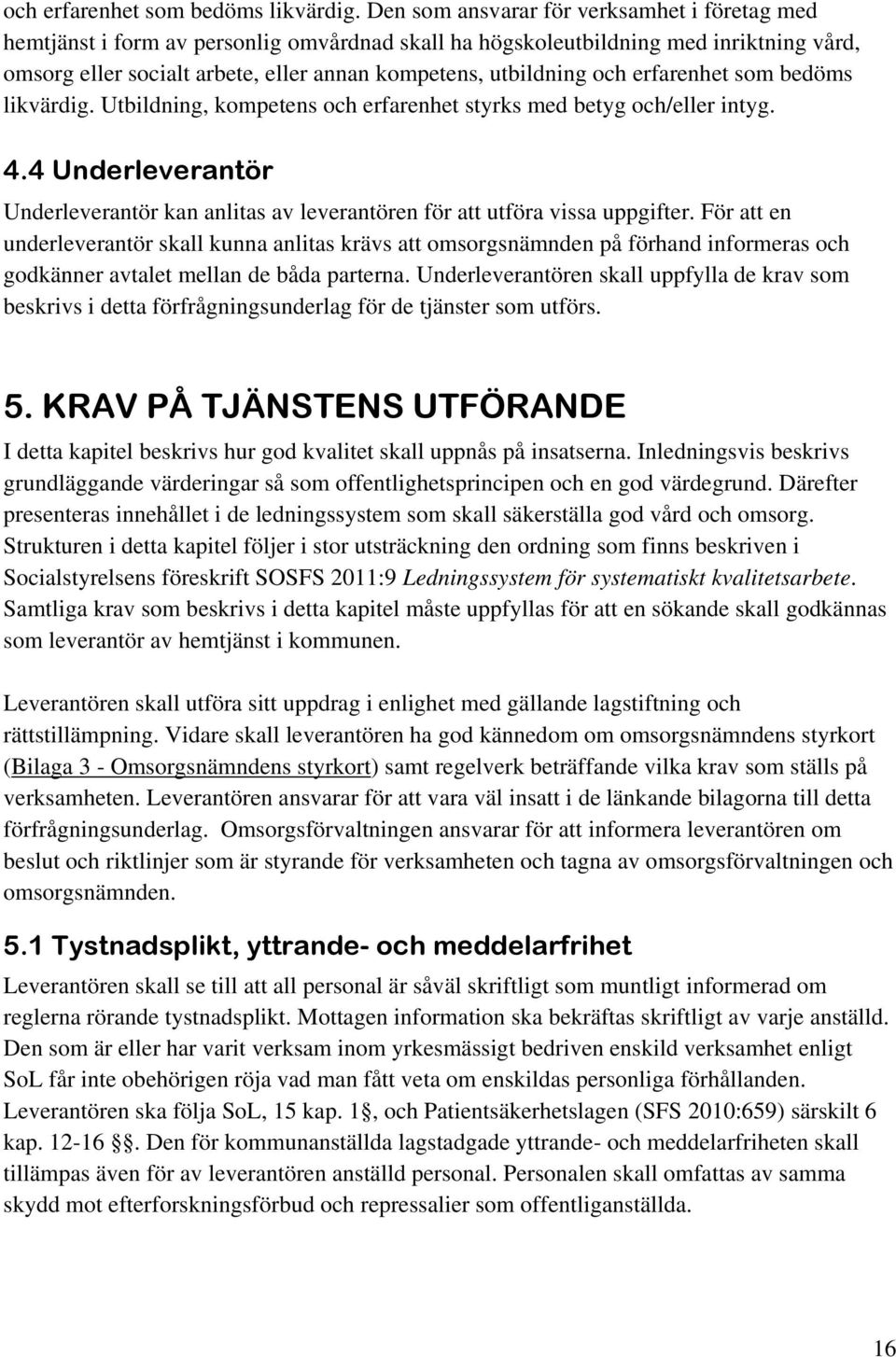 och erfarenhet som bedöms likvärdig. Den som ansvarar för verksamhet i företag med hemtjänst i form av personlig omvårdnad skall ha högskoleutbildning med inriktning vård, omsorg eller socialt arbete, eller annan kompetens, utbildning och erfarenhet som bedöms likvärdig. Utbildning, kompetens och erfarenhet styrks med betyg och/eller intyg.

4.4 Underleverantör

Underleverantör kan anlitas av leverantören för att utföra vissa uppgifter. För att en underleverantör skall kunna anlitas krävs att omsorgsnämnden på förhand informeras och godkänner avtalet mellan de båda parterna. Underleverantören skall uppfylla de krav som beskrivs i detta förfrågningsunderlag för de tjänster som utförs.

5. KRAV PÅ TJÄNSTENS UTFÖRANDE

I detta kapitel beskrivs hur god kvalitet skall uppnås på insatserna. Inledningsvis beskrivs grundläggande värderingar så som offentlighetsprincipen och en god värdegrund. Därefter presenteras innehållet i de ledningssystem som skall säkerställa god vård och omsorg. Strukturen i detta kapitel följer i stor utsträckning den ordning som finns beskriven i Socialstyrelsens föreskrift SOSFS 2011:9 Ledningssystem för systematiskt kvalitetsarbete. Samtliga krav som beskrivs i detta kapitel måste uppfyllas för att en sökande skall godkännas som leverantör av hemtjänst i kommunen.

Leverantören skall utföra sitt uppdrag i enlighet med gällande lagstiftning och rättstillämpning. Vidare skall leverantören ha god kännedom om omsorgsnämndens styrkort (Bilaga 3 - Omsorgsnämndens styrkort) samt regelverk beträffande vilka krav som ställs på verksamheten. Leverantören ansvarar för att vara väl insatt i de länkande bilagorna till detta förfrågningsunderlag. Omsorgsförvaltningen ansvarar för att informera leverantören om beslut och riktlinjer som är styrande för verksamheten och tagna av omsorgsförvaltningen och omsorgsnämnden.

5.1 Tystnadsplikt, yttrande- och meddelarfrihet

Leverantören skall se till att all personal är såväl skriftligt som muntligt informerad om reglerna rörande tystnadsplikt. Mottagen information ska bekräftas skriftligt av varje anställd. Den som är eller har varit verksam inom yrkesmässigt bedriven enskild verksamhet enligt SoL får inte obehörigen röja vad man fått veta om enskildas personliga förhållanden. Leverantören ska följa SoL, 15 kap. 1§, och Patientsäkerhetslagen (SFS 2010:659) särskilt 6 kap. 12-16 §§. Den för kommunanställda lagstadgade yttrande- och meddelarfriheten skall tillämpas även för av leverantören anställd personal. Personalen skall omfattas av samma skydd mot efterforskningsförbud och repressalier som offentliganställda.

16